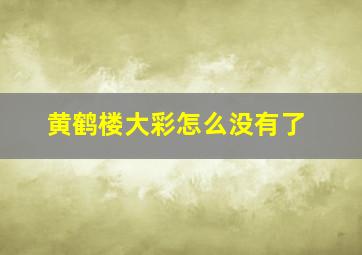 黄鹤楼大彩怎么没有了